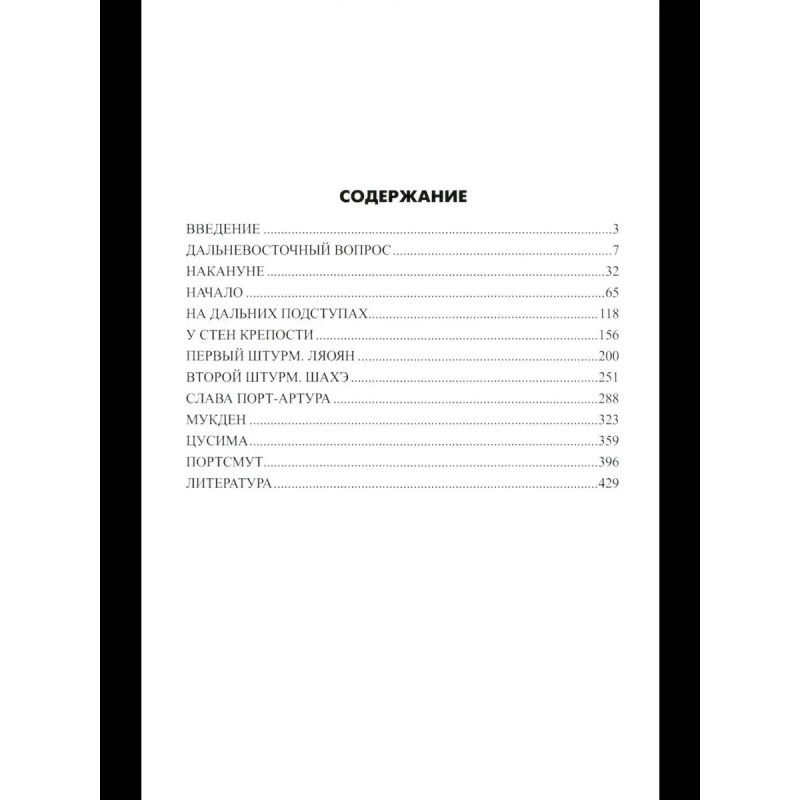 СОДЕРЖАНИЕ

ВВЕДЕНИЕ 3
ДАЛЬНЕВОСТОЧНЫЙ ВОПРОС 7
НАКАНУНЕ 32
НАЧАЛО 65
НА ДАЛЬНИХ ПОДСТУПАХ 118
У СТЕН КРЕПОСТИ 156
ПЕРВЫЙ ШТУРМ. ЛЯОЯН 200
ВТОРОЙ ШТУРМ. ШАХЭ 251
СЛАВА ПОРТ-АРТУРА 288
МУКДЕН 323
ЦУСИМА 359
ПОРТСМУТ 396
ЛИТЕРАТУРА 429